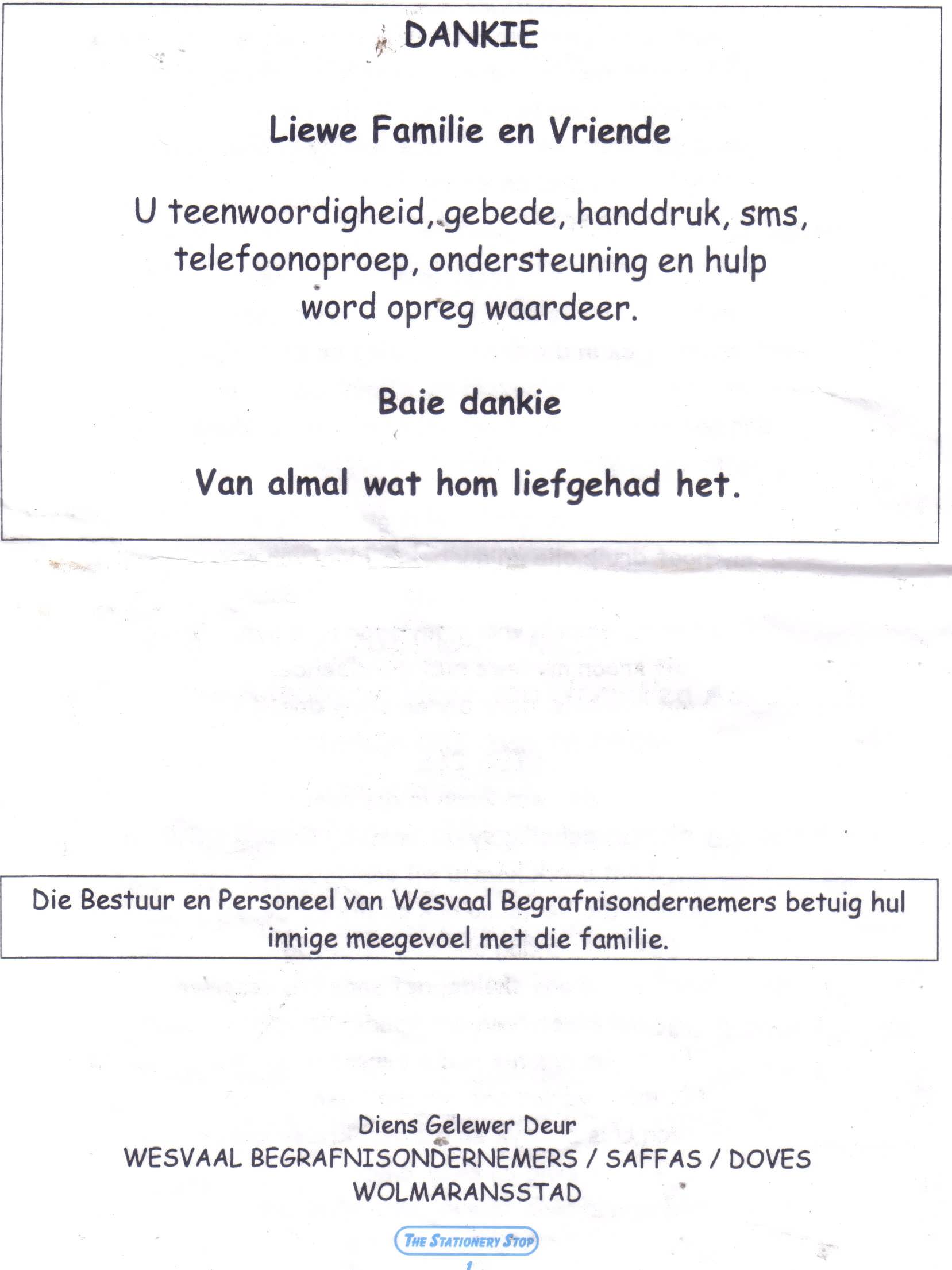 DANKIE

Liewe Familie en Vriende

U teenwoordigheid, gebede, handdruk, sms, telefoonoproep, ondersteuning en hulp word opreg waardeer.

Baie dankie

Van almal wat hom liefgehad het.

Die Bestuur en Personeel van Wesvaal Begrafnisondernemers betuig hul innige meegevoel met die familie.

Diens Gelewer Deur
WESVAAL BEGRAFNISONDERNEMERS / SAFFAS / DOVES
WOLMARANSSTAD

THE STATIONERY STOP